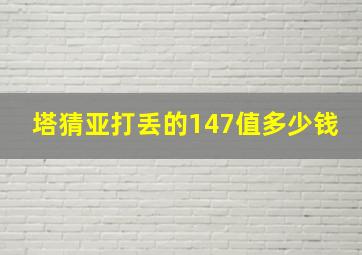 塔猜亚打丢的147值多少钱